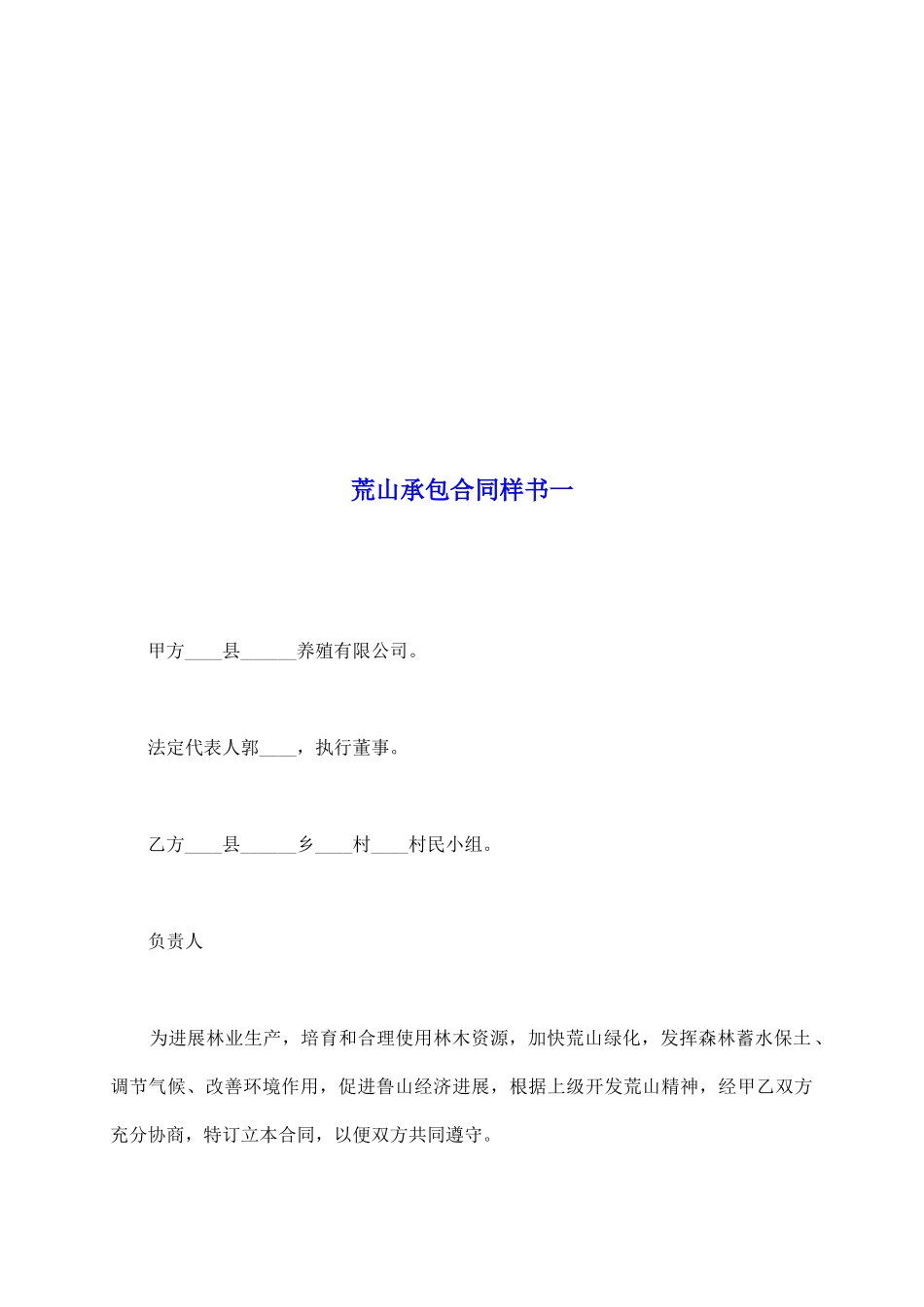 荒山承包合同样书一

甲方____县______养殖有限公司。

法定代表人郭____，执行董事。

乙方____县______乡____村____村民小组。

负责人

为进展林业生产，培育和合理使用林木资源，加快荒山绿化，发挥森林蓄水保土、调节气候、改善环境作用，促进鲁山经济进展，根据上级开发荒山精神，经甲乙双方充分协商，特订立本合同，以便双方共同遵守。